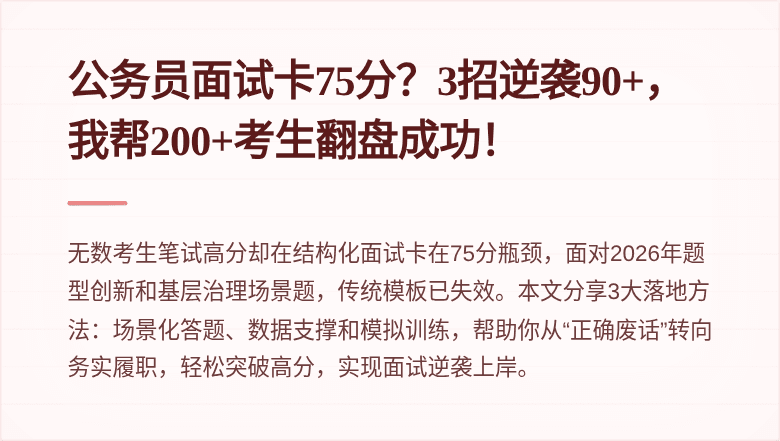 公务员面试卡75分？3招逆袭90+，我帮200+考生翻盘成功！

无数考生笔试高分却在结构化面试卡在75分瓶颈，面对2026年题型创新和基层治理场景题，传统模板已失效。本文分享3大落地方法：场景化答题、数据支撑和模拟训练，帮助你从“正确废话”转向务实履职，轻松突破高分，实现面试逆袭上岸。